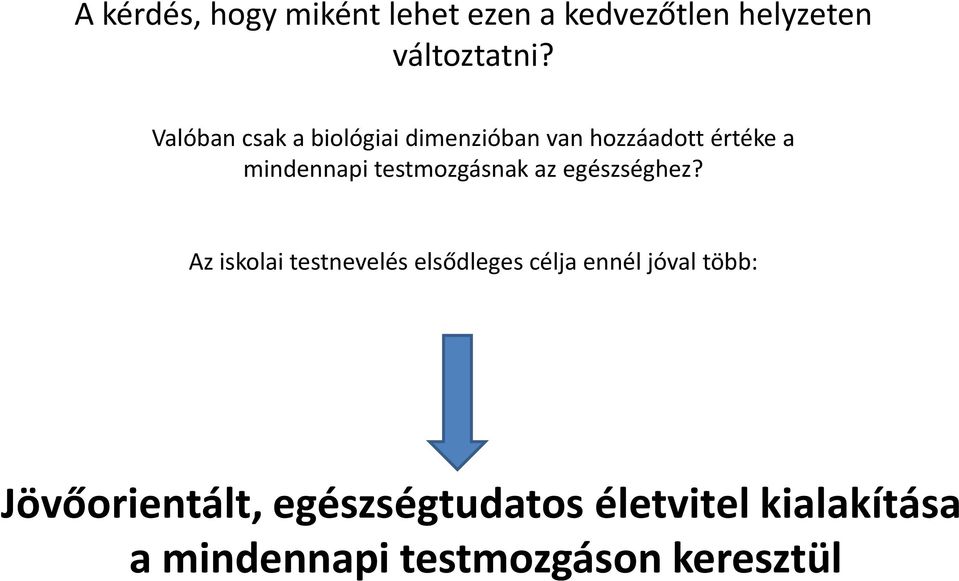 A kérdés, hogy miként lehet ezen a kedvezőtlen helyzeten változtatni?

Valóban csak a biológiai dimenzióban van hozzáadott értéke a mindennapi testmozgásnak az egészséghez?

Az iskolai testnevelés elsődleges célja ennél jóval több:

Jövőorientált, egészségtudatos életvitel kialakítása a mindennapi testmozgáson keresztül